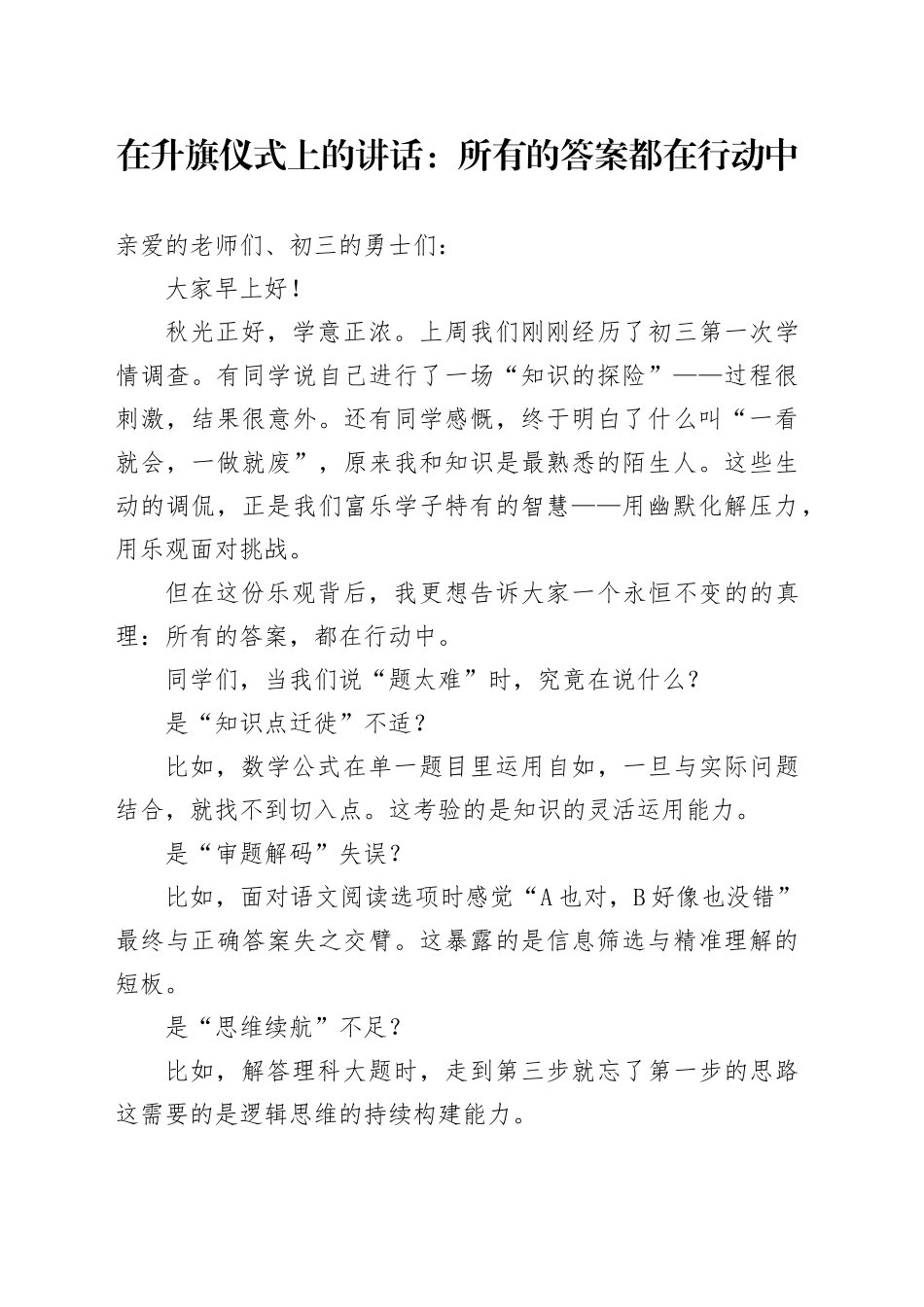 在升旗仪式上的讲话：所有的答案都在行动中

亲爱的老师们、初三的勇士们：

大家早上好！

秋光正好，学意正浓。上周我们刚刚经历了初三第一次学情调查。有同学说自己进行了一场“知识的探险”——过程很刺激，结果很意外。还有同学感慨，终于明白了什么叫“一看就会，一做就废”，原来我和知识是最熟悉的陌生人。这些生动的调侃，正是我们富乐学子特有的智慧——用幽默化解压力，用乐观面对挑战。

但在这份乐观背后，我更想告诉大家一个永恒不变的的真理：所有的答案，都在行动中。

同学们，当我们说“题太难”时，究竟在说什么？

是“知识点迁徙”不适？

比如，数学公式在单一题目里运用自如，一旦与实际问题结合，就找不到切入点。这考验的是知识的灵活运用能力。

是“审题解码”失误？

比如，面对语文阅读选项时感觉“A也对，B好像也没错”最终与正确答案失之交臂。这暴露的是信息筛选与精准理解的短板。

是“思维续航”不足？

比如，解答理科大题时，走到第三步就忘了第一步的思路这需要的是逻辑思维的持续构建能力。